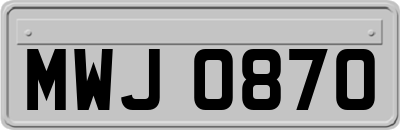 MWJ 0870